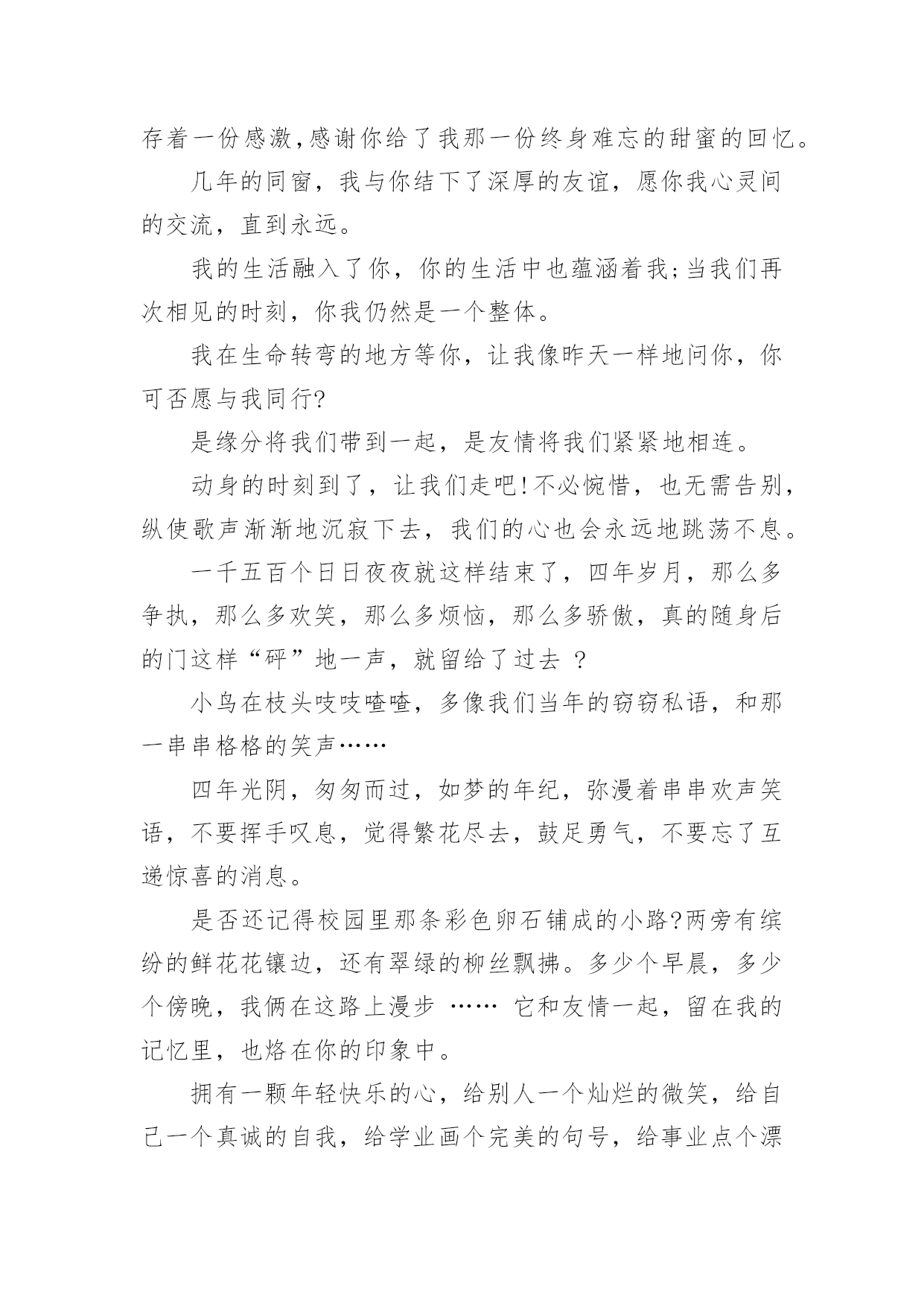 存着一份感激,感谢你给了我那一份终身难忘的甜蜜的回忆。

几年的同窗，我与你结下了深厚的友谊，愿你我心灵间的交流，直到永远。

我的生活融入了你，你的生活中也蕴涵着我;当我们再次相见的时刻，你我仍然是一个整体。

我在生命转弯的地方等你，让我像昨天一样地问你，你可否愿与我同行?

是缘分将我们带到一起，是友情将我们紧紧地相连。

动身的时刻到了，让我们走吧!不必惋惜，也无需告别，纵使歌声渐渐地沉寂下去，我们的心也会永远地跳荡不息。

一千五百个日日夜夜就这样结束了，四年岁月，那么多争执，那么多欢笑，那么多烦恼，那么多骄傲，真的随身后的门这样“砰”地一声，就留给了过去 ？

小鸟在枝头吱吱喳喳，多像我们当年的窃窃私语，和那一串串格格的笑声……

四年光阴，匆匆而过，如梦的年纪，弥漫着串串欢声笑语，不要挥手叹息，觉得繁花尽去，鼓足勇气，不要忘了互递惊喜的消息。

是否还记得校园里那条彩色卵石铺成的小路?两旁有缤纷的鲜花花镶边，还有翠绿的柳丝飘拂。多少个早晨，多少个傍晚，我俩在这路上漫步 …… 它和友情一起，留在我的记忆里，也烙在你的印象中。

拥有一颗年轻快乐的心，给别人一个灿烂的微笑，给自己一个真诚的自我，给学业画个完美的句号，给事业点个漂